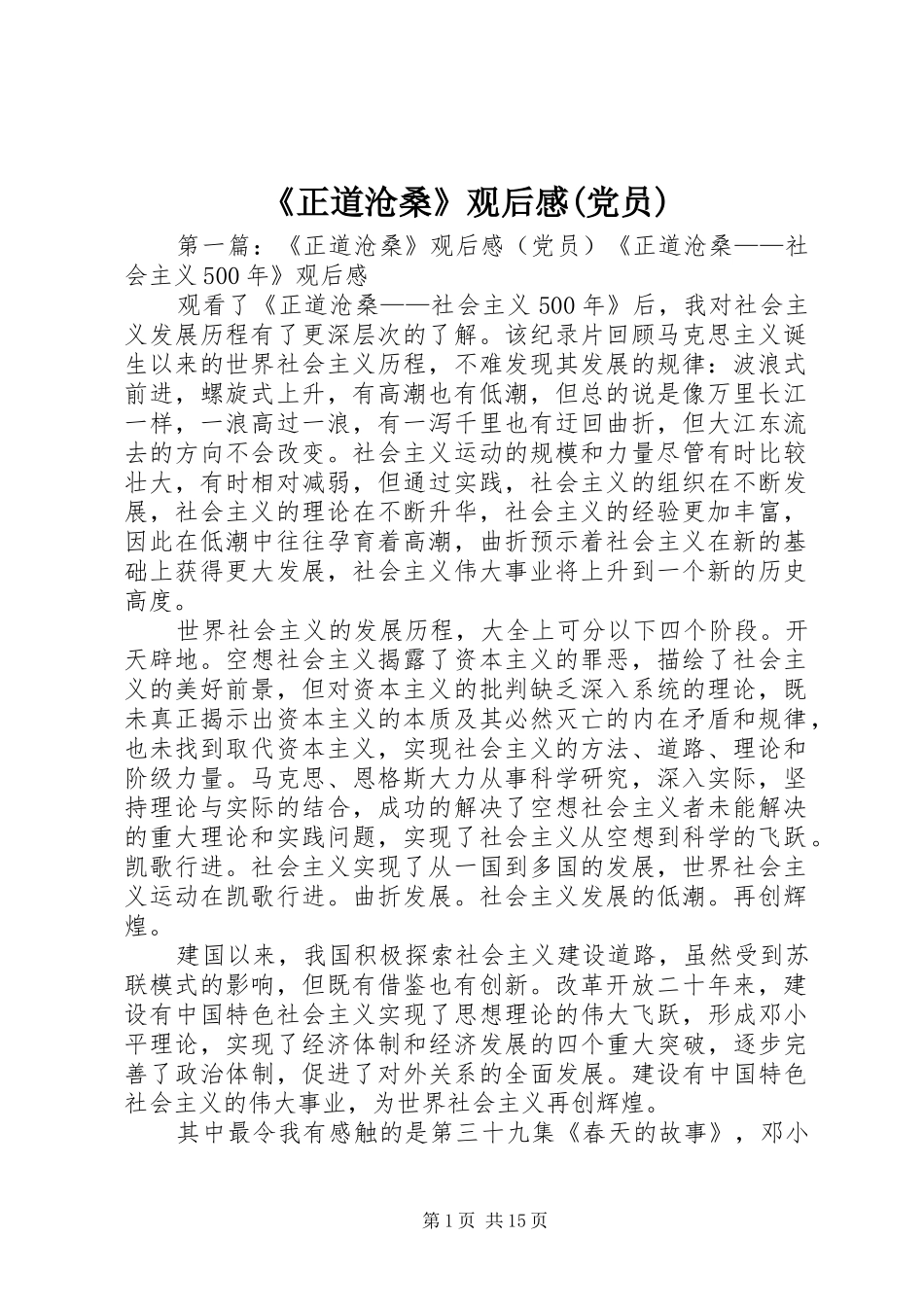 《正道沧桑》观后感(党员)

第一篇：《正道沧桑》观后感（党员）《正道沧桑——社会主义500年》观后感

观看了《正道沧桑——社会主义500年》后，我对社会主义发展历程有了更深层次的了解。该纪录片回顾马克思主义诞生以来的世界社会主义历程，不难发现其发展的规律：波浪式前进，螺旋式上升，有高潮也有低潮，但总的说是像万里长江一样，一浪高过一浪，有一泻千里也有迂回曲折，但大江东流去的方向不会改变。社会主义运动的规模和力量尽管有时比较壮大，有时相对减弱，但通过实践，社会主义的组织在不断发展，社会主义的理论在不断升华，社会主义的经验更加丰富，因此在低潮中往往孕育着高潮，曲折预示着社会主义在新的基础上获得更大发展，社会主义伟大事业将上升到一个新的历史高度。

世界社会主义的发展历程，大全上可分以下四个阶段。开天辟地。空想社会主义揭露了资本主义的罪恶，描绘了社会主义的美好前景，但对资本主义的批判缺乏深入系统的理论，既未真正揭示出资本主义的本质及其必然灭亡的内在矛盾和规律，也未找到取代资本主义，实现社会主义的方法、道路、理论和阶级力量。马克思、恩格斯大力从事科学研究，深入实际，坚持理论与实际的结合，成功的解决了空想社会主义者未能解决的重大理论和实践问题，实现了社会主义从空想到科学的飞跃。凯歌行进。社会主义实现了从一国到多国的发展，世界社会主义运动在凯歌行进。曲折发展。社会主义发展的低潮。再创辉煌。

建国以来，我国积极探索社会主义建设道路，虽然受到苏联模式的影响，但既有借鉴也有创新。改革开放二十年来，建设有中国特色社会主义实现了思想理论的伟大飞跃，形成邓小平理论，实现了经济体制和经济发展的四个重大突破，逐步完善了政治体制，促进了对外关系的全面发展。建设有中国特色社会主义的伟大事业，为世界社会主义再创辉煌。

其中最令我有感触的是第三十九集《春天的故事》，邓小

第1页 共15页